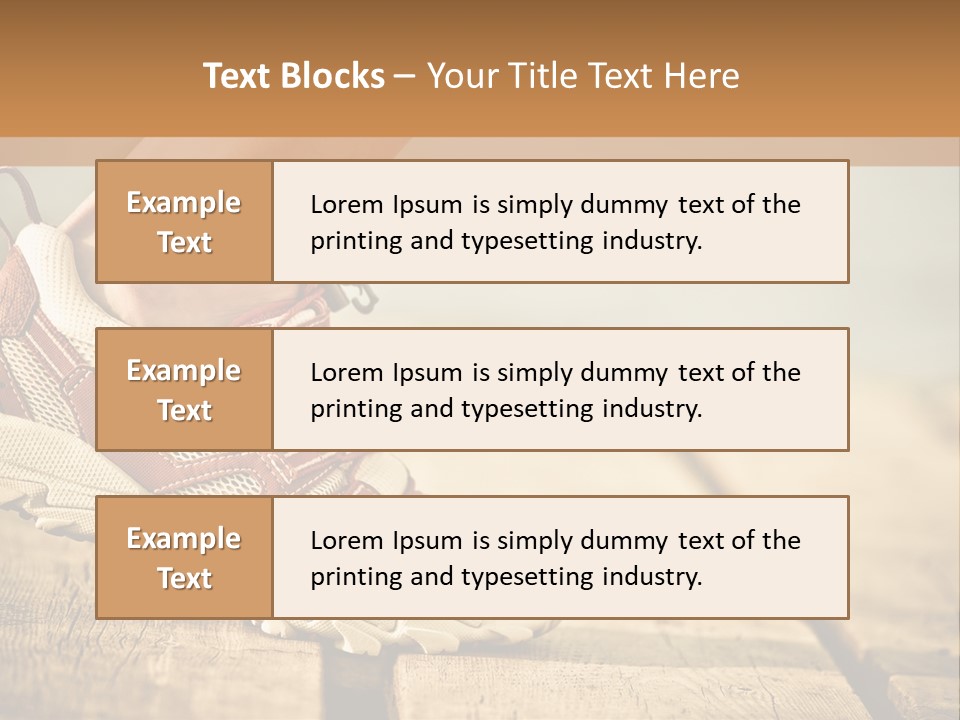 Text Blocks – Your Title Text Here

Example Text

Lorem Ipsum is simply dummy text of the printing and typesetting industry.

Example Text

Lorem Ipsum is simply dummy text of the printing and typesetting industry.

Example Text

Lorem Ipsum is simply dummy text of the printing and typesetting industry.